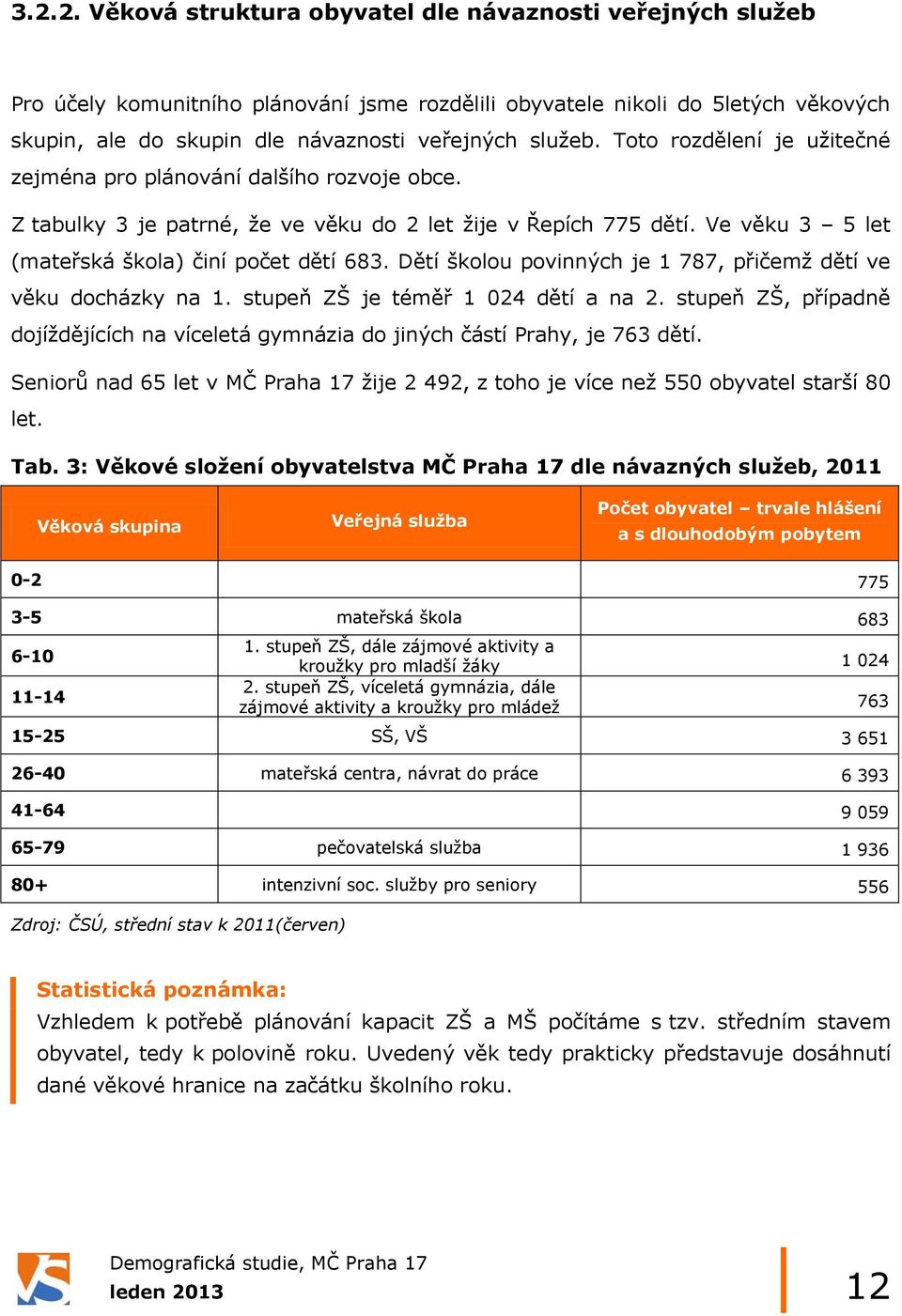 3.2.2. Věková struktura obyvatel dle návaznosti veřejných služeb

Pro účely komunitního plánování jsme rozdělili obyvatele nikoli do 5letých věkových skupin, ale do skupin dle návaznosti veřejných služeb. Toto rozdělení je užitečné zejména pro plánování dalšího rozvoje obce.

Z tabulky 3 je patrné, že ve věku do 2 let žije v Řepích 775 dětí. Ve věku 3 – 5 let (mateřská škola) činí počet dětí 683. Dětí školou povinných je 1 787, přičemž dětí ve věku docházky na 1. stupeň ZŠ je téměř 1 024 dětí a na 2. stupeň ZŠ, případně dojíždějících na víceletá gymnázia do jiných částí Prahy, je 763 dětí.

Seniorů nad 65 let v MČ Praha 17 žije 2 492, z toho je více než 550 obyvatel starší 80 let.

Tab. 3: Věkové složení obyvatelstva MČ Praha 17 dle návazných služeb, 2011

| Věková skupina | Veřejná služba | Počet obyvatel – trvale hlášení a s dlouhodobým pobytem |
|---|---|---|
| 0-2 | | 775 |
| 3-5 | mateřská škola | 683 |
| 6-10 | 1. stupeň ZŠ, dále zájmové aktivity a kroužky pro mladší žáky | 1 024 |
| 11-14 | 2. stupeň ZŠ, víceletá gymnázia, dále zájmové aktivity a kroužky pro mládež | 763 |
| 15-25 | SŠ, VŠ | 3 651 |
| 26-40 | mateřská centra, návrat do práce | 6 393 |
| 41-64 | | 9 059 |
| 65-79 | pečovatelská služba | 1 936 |
| 80+ | intenzivní soc. služby pro seniory | 556 |

Zdroj: ČSÚ, střední stav k 2011(červen)

Statistická poznámka:
Vzhledem k potřebě plánování kapacit ZŠ a MŠ počítáme s tzv. středním stavem obyvatel, tedy k polovině roku. Uvedený věk tedy prakticky představuje dosáhnutí dané věkové hranice na začátku školního roku.

Demografická studie, MČ Praha 17
leden 2013

12